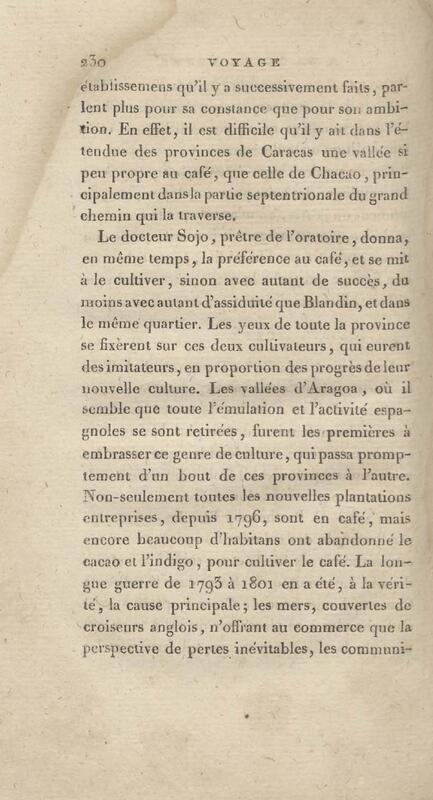 230 VOYAGE

établissemens qu'il y a successivement faits, parlent plus pour sa constance que pour son ambition. En effet, il est difficile qu'il y ait dans l'étendue des provinces de Caracas une vallée si peu propre au café, que celle de Chacao, principalement dans la partie septentrionale du grand chemin qui la traverse.

Le docteur Sojo, prêtre de l'oratoire, donna, en même temps, la préférence au café, et se mit à le cultiver, sinon avec autant de succès, du moins avec autant d'assiduité que Blandin, et dans le même quartier. Les yeux de toute la province se fixèrent sur ces deux cultivateurs, qui eurent des imitateurs, en proportion des progrès de leur nouvelle culture. Les vallées d'Aragoa, où il semble que toute l'émulation et l'activité espagnoles se sont retirées, furent les premières à embrasser ce genre de culture, qui passa promptement d'un bout de ces provinces à l'autre. Non-seulement toutes les nouvelles plantations entreprises, depuis 1796, sont en café, mais encore beaucoup d'habitans ont abandonné le cacao et l'indigo, pour cultiver le café. La longue guerre de 1793 à 1801 en a été, à la vérité, la cause principale; les mers, couvertes de croiseurs anglois, n'offrant au commerce que la perspective de pertes inévitables, les communi-